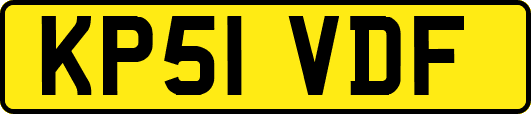 KP51 VDF